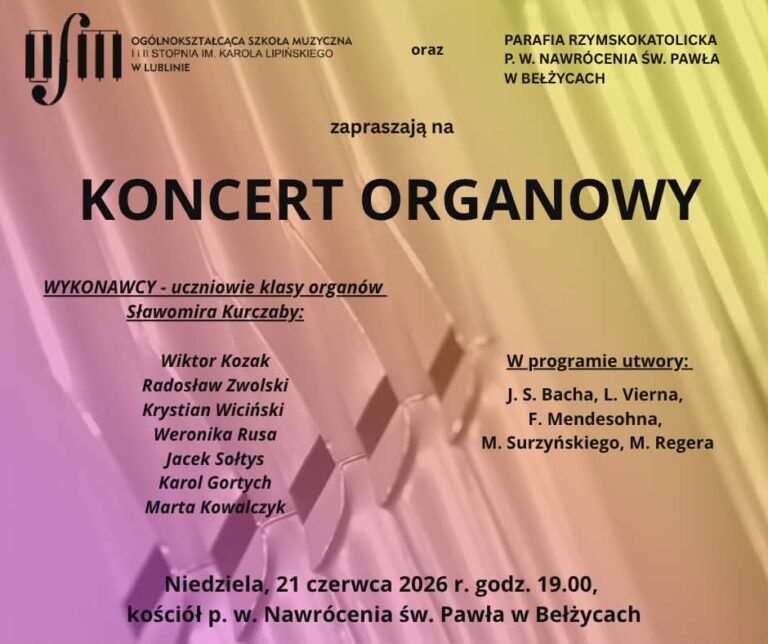 OGÓLNOKSZTAŁCĄCA SZKOŁA MUZYCZNA I i II STOPNIA IM. KAROLA LIPIŃSKIEGO W LUBLINIE

oraz

PARAFIA RZYMSKOKATOLICKA P. W. NAWRÓCENIA ŚW. PAWŁA W BEŁŻYCACH

zapraszają na

KONCERT ORGANOWY

WYKONAWCY - uczniowie klasy organów Sławomira Kurczaby:

Wiktor Kozak
Radosław Zwolski
Krystian Wiciński
Weronika Rusa
Jacek Sołtys
Karol Gortych
Marta Kowalczyk

W programie utwory:

J. S. Bacha, L. Vierna, F. Mendesohna, M. Surzyńskiego, M. Regera

Niedziela, 21 czerwca 2026 r. godz. 19.00, kościół p. w. Nawrócenia św. Pawła w Bełżycach